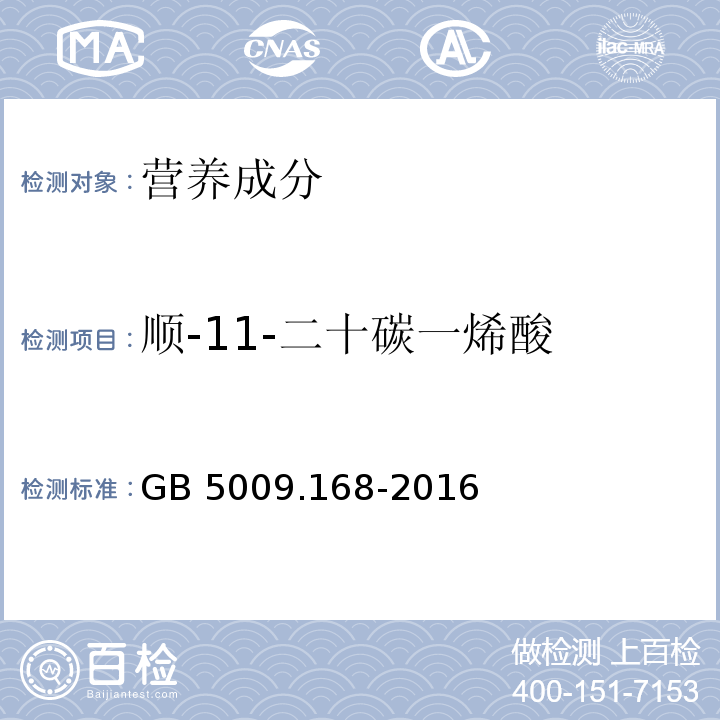 MA CNAS AL ilac-MRA

检测对象：营养成分

检测项目：顺-11-二十碳一烯酸

检测标准：GB 5009.168-2016

百检 Baijiantest.com

做检测 上百检
400-151-7153